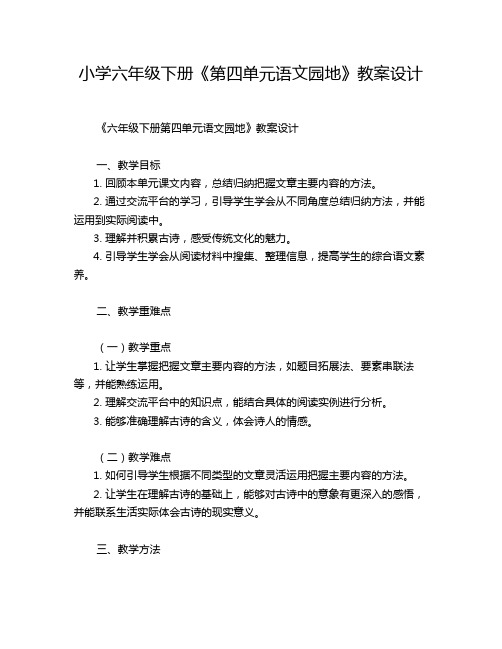 小学六年级下册《第四单元语文园地》教案设计

《六年级下册第四单元语文园地》教案设计

一、教学目标

1. 回顾本单元课文内容，总结归纳把握文章主要内容的方法。

2. 通过交流平台的学习，引导学生学会从不同角度总结归纳方法，并能运用到实际阅读中。

3. 理解并积累古诗，感受传统文化的魅力。

4. 引导学生学会从阅读材料中搜集、整理信息，提高学生的综合语文素养。

二、教学重难点

（一）教学重点

1. 让学生掌握把握文章主要内容的方法，如题目拓展法、要素串联法等，并能熟练运用。

2. 理解交流平台中的知识点，能结合具体的阅读实例进行分析。

3. 能够准确理解古诗的含义，体会诗人的情感。

（二）教学难点

1. 如何引导学生根据不同类型的文章灵活运用把握主要内容的方法。

2. 让学生在理解古诗的基础上，能够对古诗中的意象有更深入的感悟，并能联系生活实际体会古诗的现实意义。

三、教学方法